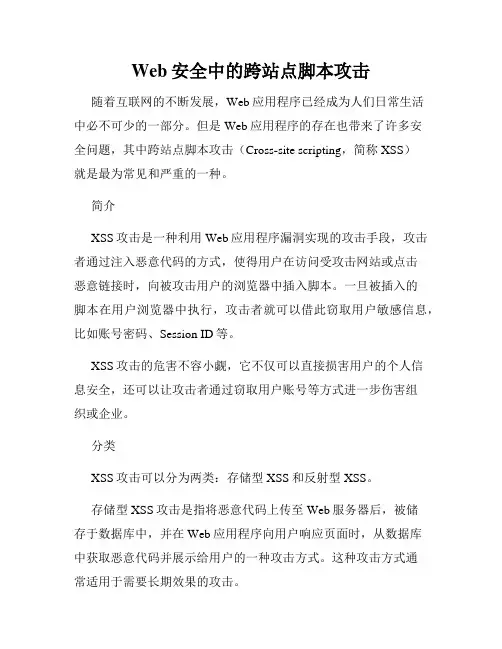 Web 安全中的跨站点脚本攻击

随着互联网的不断发展，Web 应用程序已经成为人们日常生活中必不可少的一部分。但是 Web 应用程序的存在也带来了许多安全问题，其中跨站点脚本攻击（Cross-site scripting，简称 XSS）就是最为常见和严重的一种。

简介

XSS 攻击是一种利用 Web 应用程序漏洞实现的攻击手段，攻击者通过注入恶意代码的方式，使得用户在访问受攻击网站或点击恶意链接时，向被攻击用户的浏览器中插入脚本。一旦被插入的脚本在用户浏览器中执行，攻击者就可以借此窃取用户敏感信息，比如账号密码、Session ID 等。

XSS 攻击的危害不容小觑，它不仅可以直接损害用户的个人信息安全，还可以让攻击者通过窃取用户账号等方式进一步伤害组织或企业。

分类

XSS 攻击可以分为两类：存储型 XSS 和反射型 XSS。

存储型 XSS 攻击是指将恶意代码上传至 Web 服务器后，被储存于数据库中，并在 Web 应用程序向用户响应页面时，从数据库中获取恶意代码并展示给用户的一种攻击方式。这种攻击方式通常适用于需要长期效果的攻击。